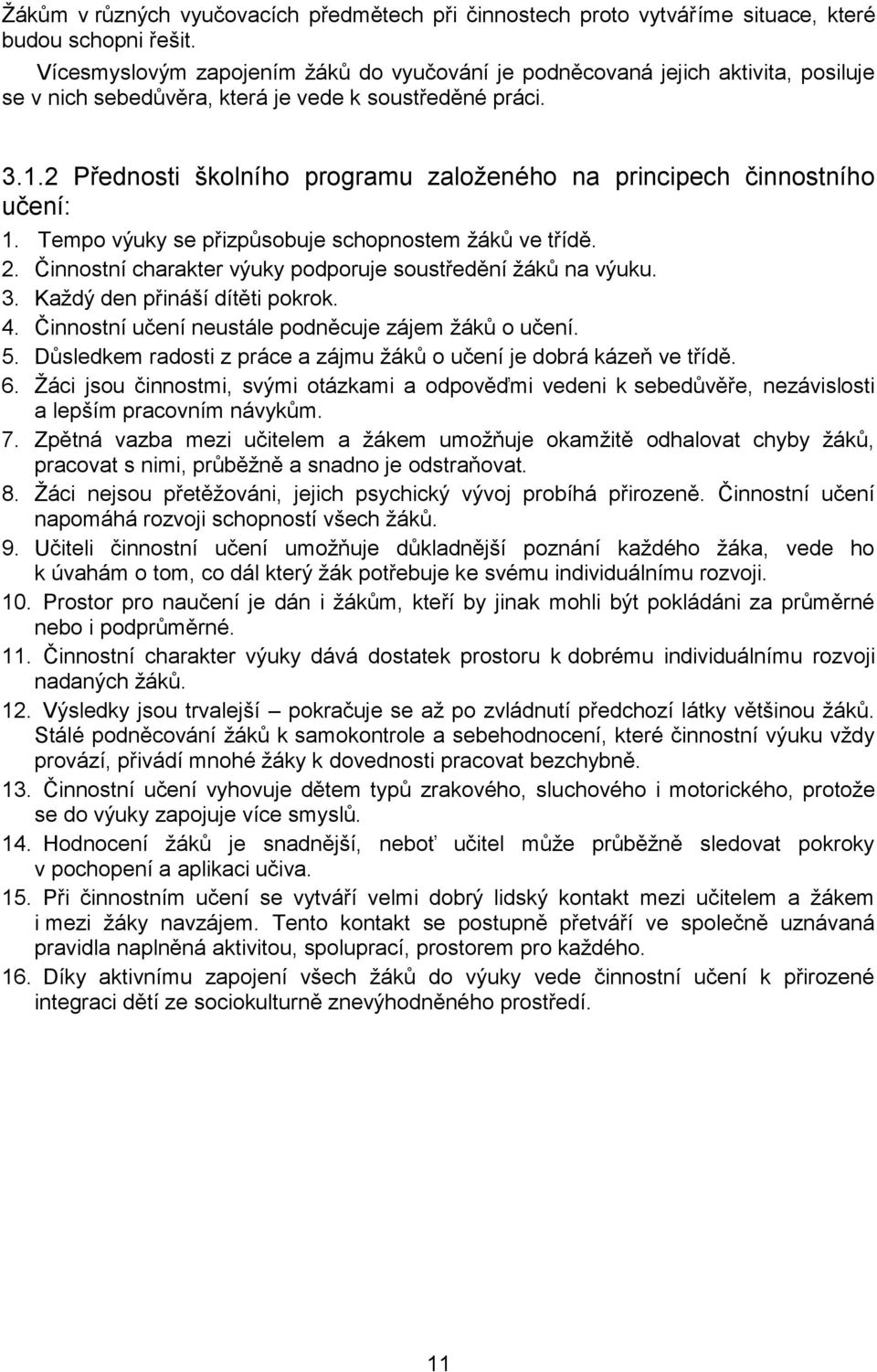 Žákům v různých vyučovacích předmětech při činnostech proto vytváříme situace, které budou schopni řešit.

Vícesmyslovým zapojením žáků do vyučování je podněcovaná jejich aktivita, posiluje se v nich sebedůvěra, která je vede k soustředěné práci.

3.1.2 Přednosti školního programu založeného na principech činnostního učení:

1. Tempo výuky se přizpůsobuje schopnostem žáků ve třídě.
2. Činnostní charakter výuky podporuje soustředění žáků na výuku.
3. Každý den přináší dítěti pokrok.
4. Činnostní učení neustále podněcuje zájem žáků o učení.
5. Důsledkem radosti z práce a zájmu žáků o učení je dobrá kázeň ve třídě.
6. Žáci jsou činnostmi, svými otázkami a odpověďmi vedeni k sebedůvěře, nezávislosti a lepším pracovním návykům.
7. Zpětná vazba mezi učitelem a žákem umožňuje okamžitě odhalovat chyby žáků, pracovat s nimi, průběžně a snadno je odstraňovat.
8. Žáci nejsou přetěžováni, jejich psychický vývoj probíhá přirozeně. Činnostní učení napomáhá rozvoji schopností všech žáků.
9. Učiteli činnostní učení umožňuje důkladnější poznání každého žáka, vede ho k úvahám o tom, co dál který žák potřebuje ke svému individuálnímu rozvoji.
10. Prostor pro naučení je dán i žákům, kteří by jinak mohli být pokládáni za průměrné nebo i podprůměrné.
11. Činnostní charakter výuky dává dostatek prostoru k dobrému individuálnímu rozvoji nadaných žáků.
12. Výsledky jsou trvalejší – pokračuje se až po zvládnutí předchozí látky většinou žáků. Stálé podněcování žáků k samokontrole a sebehodnocení, které činnostní výuku vždy provází, přivádí mnohé žáky k dovednosti pracovat bezchybně.
13. Činnostní učení vyhovuje dětem typů zrakového, sluchového i motorického, protože se do výuky zapojuje více smyslů.
14. Hodnocení žáků je snadnější, neboť učitel může průběžně sledovat pokroky v pochopení a aplikaci učiva.
15. Při činnostním učení se vytváří velmi dobrý lidský kontakt mezi učitelem a žákem i mezi žáky navzájem. Tento kontakt se postupně přetváří ve společně uznávaná pravidla naplněná aktivitou, spoluprací, prostorem pro každého.
16. Díky aktivnímu zapojení všech žáků do výuky vede činnostní učení k přirozené integraci dětí ze sociokulturně znevýhodněného prostředí.

11